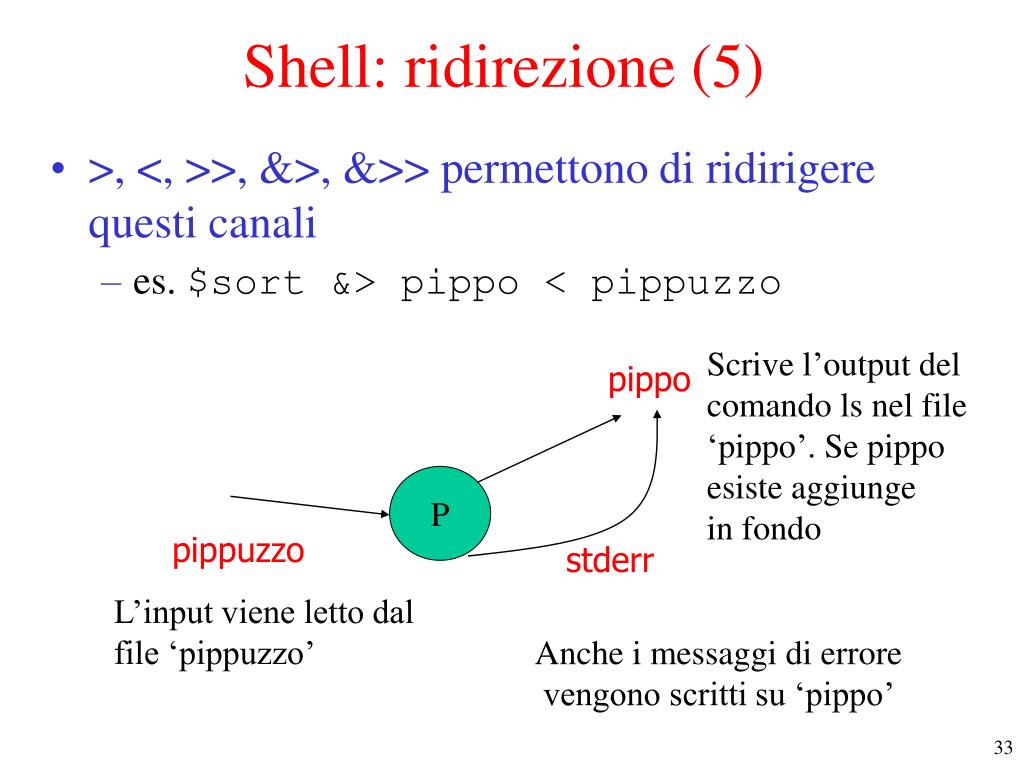 Shell: ridirezione (5)

• >, <, >>, &>, &>> permettono di ridirigere questi canali
– es. $sort &> pippo < pippuzzo

pippo

Scrive l’output del comando ls nel file ‘pippo’. Se pippo esiste aggiunge in fondo

P

pippuzzo

stderr

L’input viene letto dal file ‘pippuzzo’

Anche i messaggi di errore vengono scritti su ‘pippo’

33